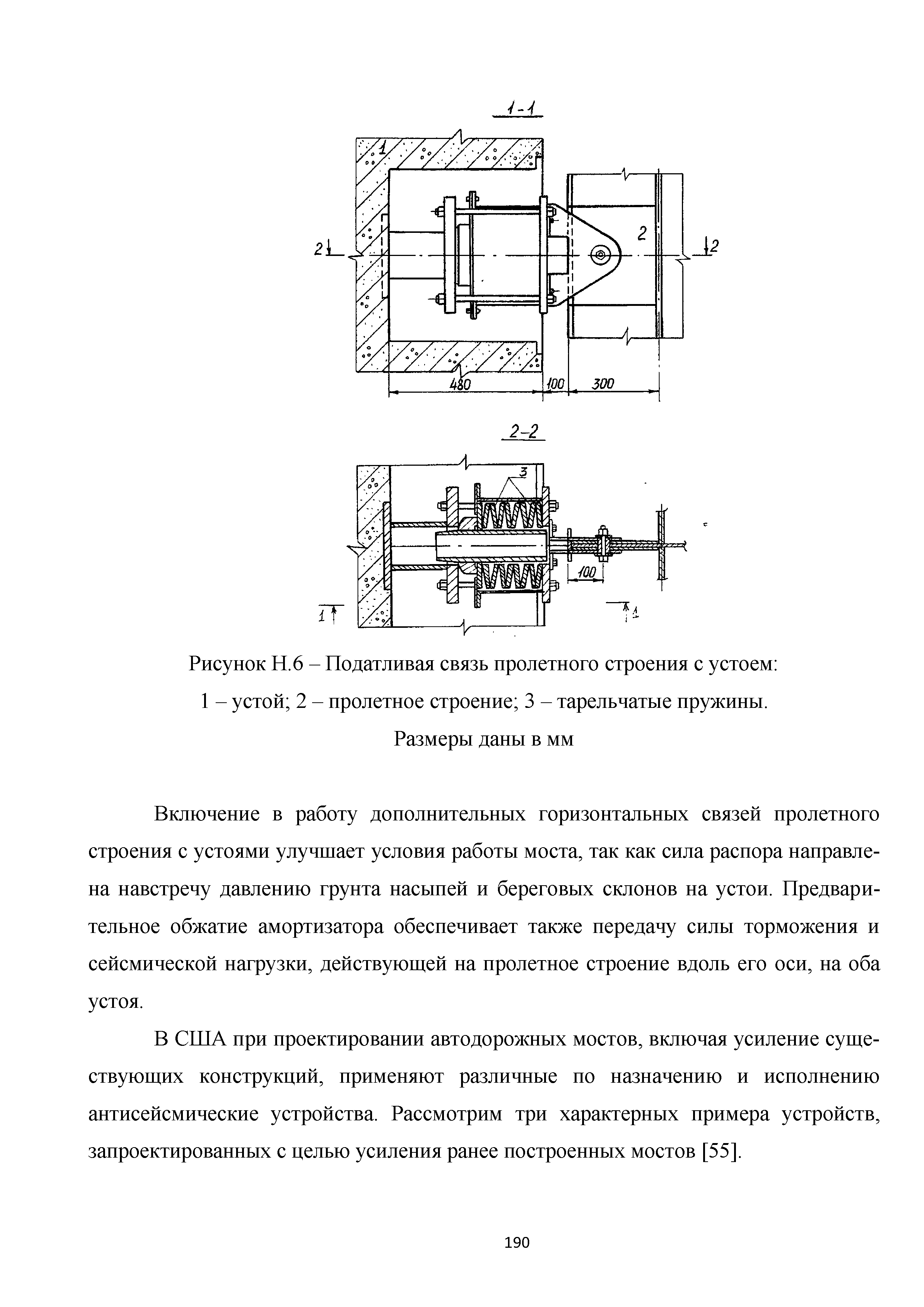 1-1

1

2

2

2

480

100

300

2-2

3

100

1

1

Рисунок Н.6 – Податливая связь пролетного строения с устоем:

1 – устой; 2 – пролетное строение; 3 – тарельчатые пружины.

Размеры даны в мм

Включение в работу дополнительных горизонтальных связей пролетного строения с устоями улучшает условия работы моста, так как сила распора направлена навстречу давлению грунта насыпей и береговых склонов на устои. Предварительное обжатие амортизатора обеспечивает также передачу силы торможения и сейсмической нагрузки, действующей на пролетное строение вдоль его оси, на оба устоя.

В США при проектировании автодорожных мостов, включая усиление существующих конструкций, применяют различные по назначению и исполнению антисейсмические устройства. Рассмотрим три характерных примера устройств, запроектированных с целью усиления ранее построенных мостов [55].

190